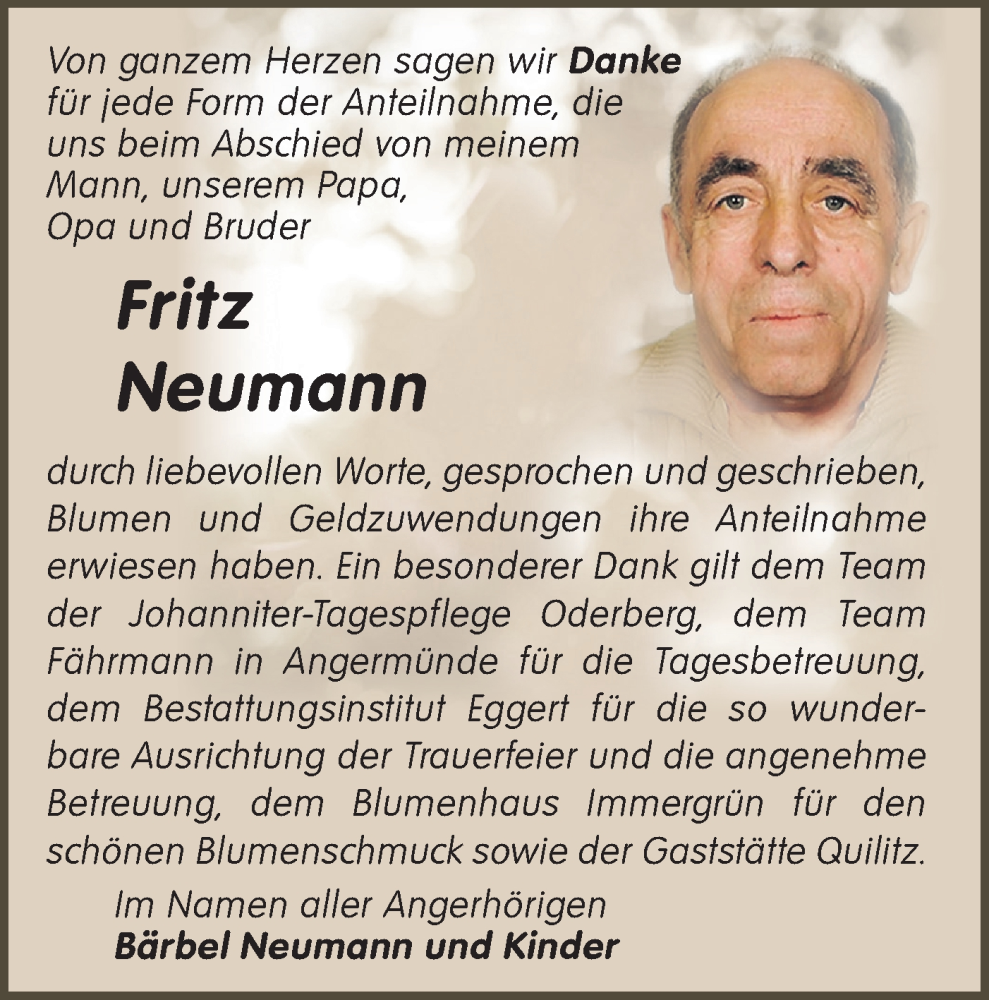 Von ganzem Herzen sagen wir Danke für jede Form der Anteilnahme, die uns beim Abschied von meinem Mann, unserem Papa, Opa und Bruder

Fritz
Neumann

durch liebevollen Worte, gesprochen und geschrieben, Blumen und Geldzuwendungen ihre Anteilnahme erwiesen haben. Ein besonderer Dank gilt dem Team der Johanniter-Tagespflege Oderberg, dem Team Fährmann in Angermünde für die Tagesbetreuung, dem Bestattungsinstitut Eggert für die so wunderbare Ausrichtung der Trauerfeier und die angenehme Betreuung, dem Blumenhaus Immergrün für den schönen Blumenschmuck sowie der Gaststätte Quilitz.

Im Namen aller Angerhörigen
Bärbel Neumann und Kinder